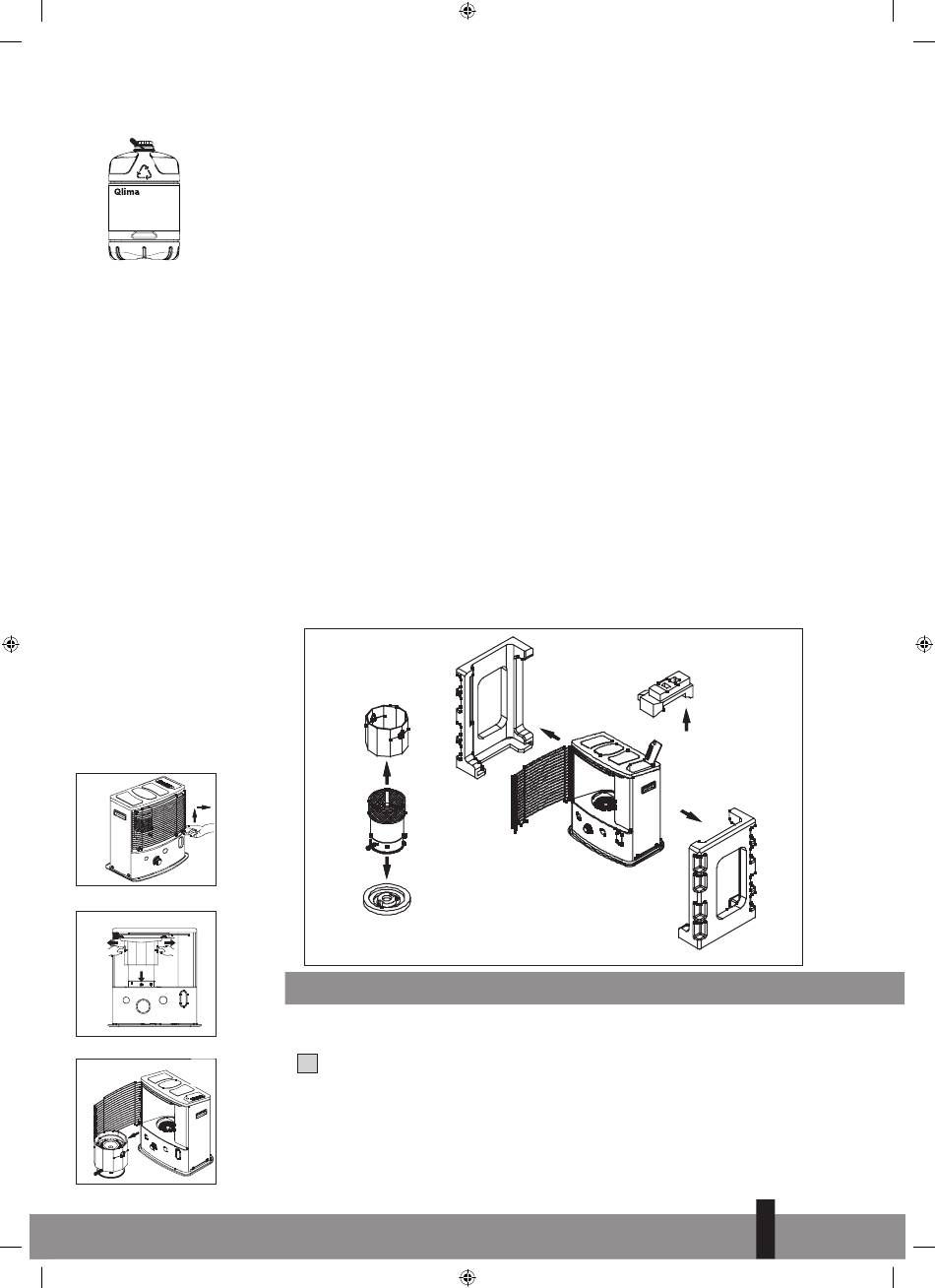 Qlima